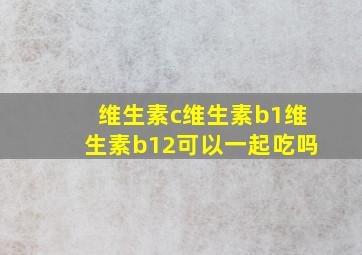 维生素c维生素b1维生素b12可以一起吃吗